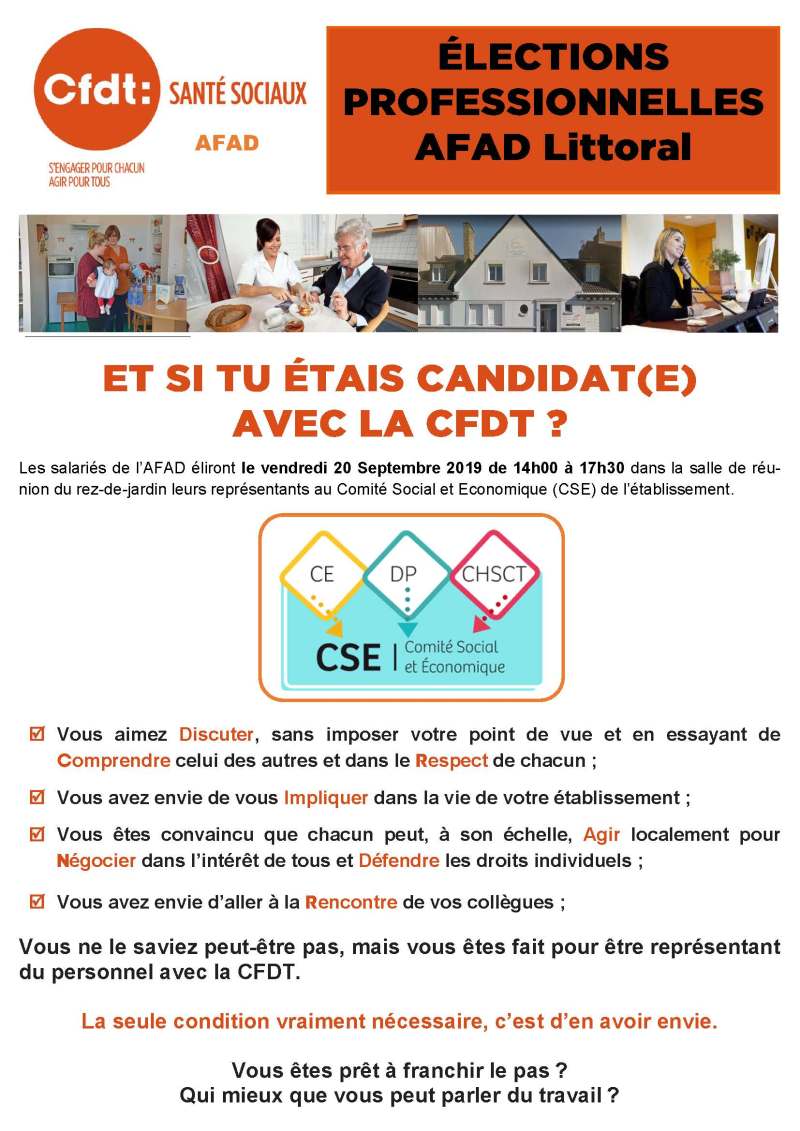 Cfdt: SANTÉ SOCIAUX
AFAD
S'ENGAGER POUR CHACUN AGIR POUR TOUS

ÉLECTIONS PROFESSIONNELLES AFAD Littoral

ET SI TU ÉTAIS CANDIDAT(E) AVEC LA CFDT ?

Les salariés de l'AFAD éliront le vendredi 20 Septembre 2019 de 14h00 à 17h30 dans la salle de réunion du rez-de-jardin leurs représentants au Comité Social et Economique (CSE) de l'établissement.

CE
DP
CHSCT
CSE | Comité Social et Économique

☑ Vous aimez Discuter, sans imposer votre point de vue et en essayant de Comprendre celui des autres et dans le Respect de chacun ;

☑ Vous avez envie de vous Impliquer dans la vie de votre établissement ;

☑ Vous êtes convaincu que chacun peut, à son échelle, Agir localement pour Négocier dans l'intérêt de tous et Défendre les droits individuels ;

☑ Vous avez envie d'aller à la Rencontre de vos collègues ;

Vous ne le saviez peut-être pas, mais vous êtes fait pour être représentant du personnel avec la CFDT.

La seule condition vraiment nécessaire, c'est d'en avoir envie.

Vous êtes prêt à franchir le pas ?
Qui mieux que vous peut parler du travail ?